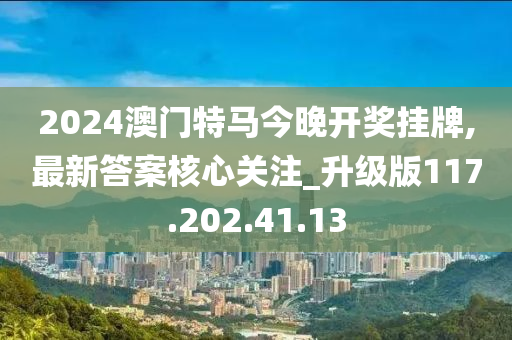 2024澳门特马今晚开奖挂牌,最新答案核心关注_升级版117.202.41.13